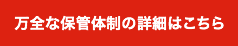 万全な保管体制の詳細はこちら